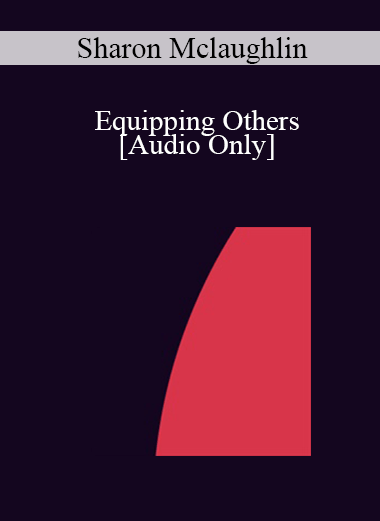 Sharon Mclaughlin

Equipping Others
[Audio Only]